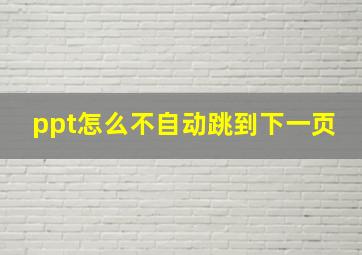 ppt怎么不自动跳到下一页